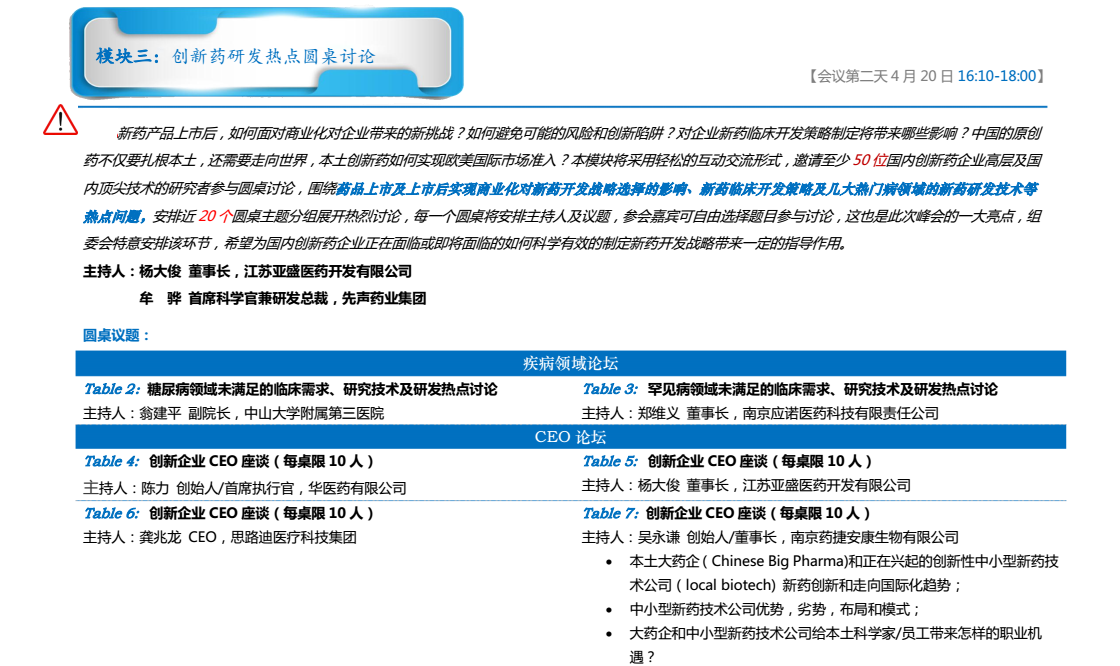 模块三：创新药研发热点圆桌讨论

【会议第二天 4 月 20 日 16:10-18:00】

新药产品上市后，如何面对商业化对企业带来的新挑战？如何避免可能的风险和创新陷阱？对企业新药临床开发策略制定将带来哪些影响？中国的原创药不仅要扎根本土，还需要走向世界，本土创新药如何实现欧美国际市场准入？本模块将采用轻松的互动交流形式，邀请至少 50 位国内创新药企业高层及国内顶尖技术的研究者参与圆桌讨论，围绕药品上市及上市后实现商业化对新药开发战略选择的影响、新药临床开发策略及几大热门病领域的新药研发技术等热点问题，安排近 20 个圆桌主题分组展开热烈讨论，每一个圆桌将安排主持人及议题，参会嘉宾可自由选择题目参与讨论，这也是此次峰会的一大亮点，组委会特意安排该环节，希望为国内创新药企业正在面临或即将面临的如何科学有效的制定新药开发战略带来一定的指导作用。

主持人：杨大俊 董事长，江苏亚盛医药开发有限公司
牟 骅 首席科学官兼研发总裁，先声药业集团

圆桌议题：

疾病领域论坛

Table 2: 糖尿病领域未满足的临床需求、研究技术及研发热点讨论
主持人：翁建平 副院长，中山大学附属第三医院

Table 3: 罕见病领域未满足的临床需求、研究技术及研发热点讨论
主持人：郑维义 董事长，南京应诺医药科技有限责任公司

CEO 论坛

Table 4: 创新企业 CEO 座谈（每桌限 10 人）
主持人：陈力 创始人/首席执行官，华医药有限公司

Table 5: 创新企业 CEO 座谈（每桌限 10 人）
主持人：杨大俊 董事长，江苏亚盛医药开发有限公司

Table 6: 创新企业 CEO 座谈（每桌限 10 人）
主持人：龚兆龙 CEO，思路迪医疗科技集团

Table 7: 创新企业 CEO 座谈（每桌限 10 人）
主持人：吴永谦 创始人/董事长，南京药捷安康生物有限公司
• 本土大药企（Chinese Big Pharma)和正在兴起的创新性中小型新药技术公司（local biotech) 新药创新和走向国际化趋势；
• 中小型新药技术公司优势，劣势，布局和模式；
• 大药企和中小型新药技术公司给本土科学家/员工带来怎样的职业机遇？